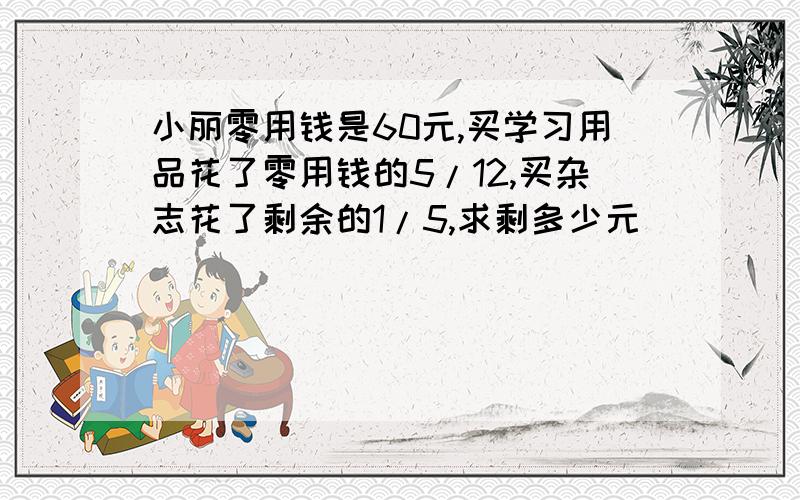 小丽零用钱是60元,买学习用品花了零用钱的5/12,买杂志花了剩余的1/5,求剩多少元